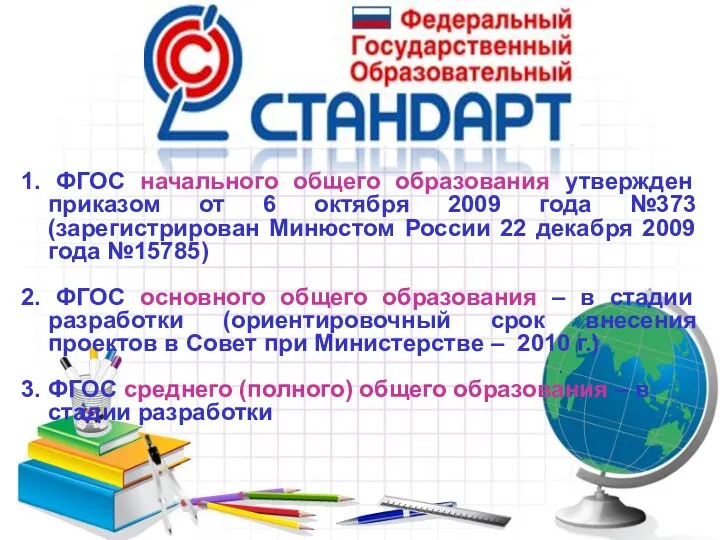 Федеральный Государственный Образовательный

СТАНДАРТ

1. ФГОС начального общего образования утвержден приказом от 6 октября 2009 года №373 (зарегистрирован Минюстом России 22 декабря 2009 года №15785)

2. ФГОС основного общего образования – в стадии разработки (ориентировочный срок внесения проектов в Совет при Министерстве – 2010 г.)

3. ФГОС среднего (полного) общего образования – в стадии разработки